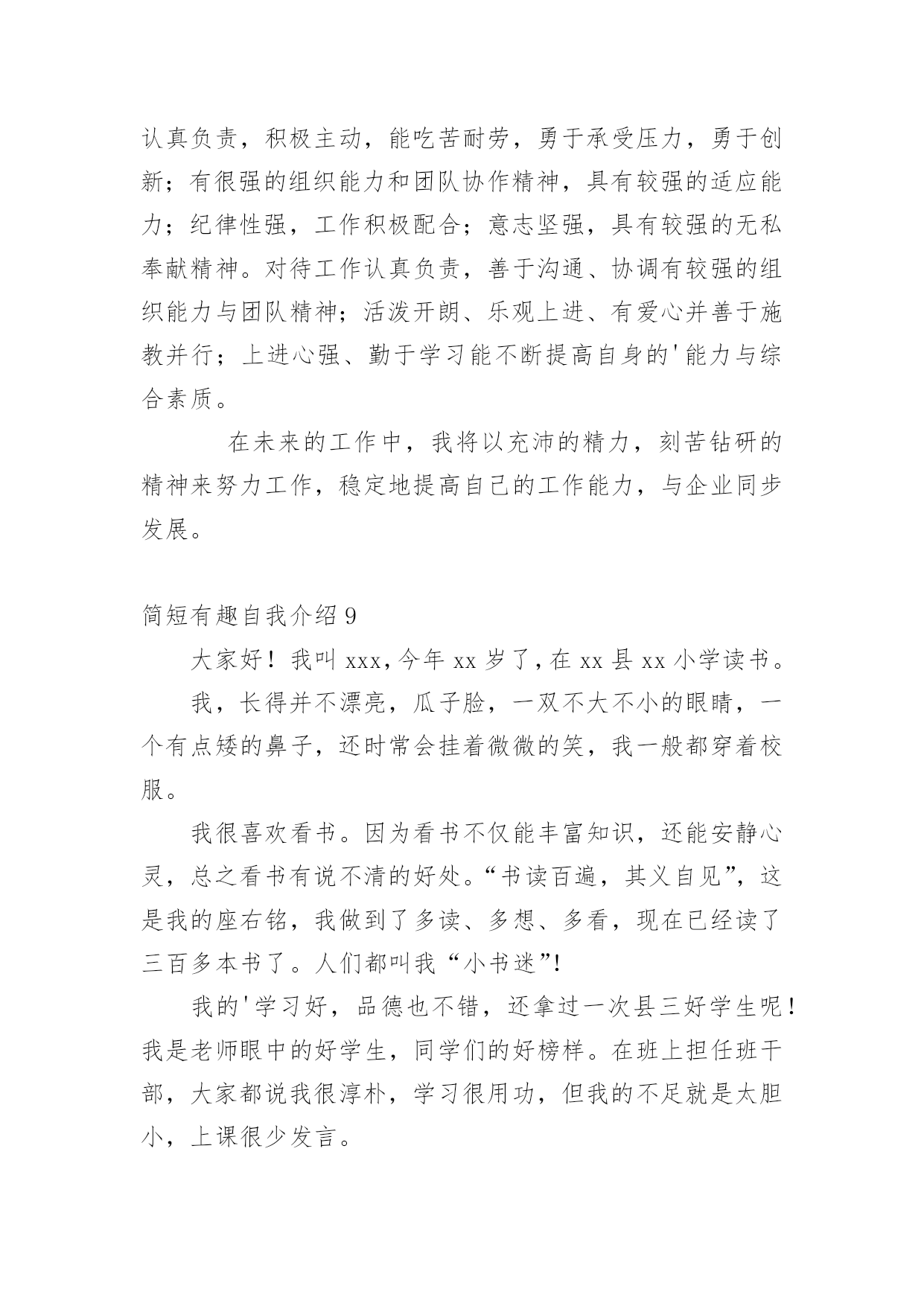 认真负责，积极主动，能吃苦耐劳，勇于承受压力，勇于创新；有很强的组织能力和团队协作精神，具有较强的适应能力；纪律性强，工作积极配合；意志坚强，具有较强的无私奉献精神。对待工作认真负责，善于沟通、协调有较强的组织能力与团队精神；活泼开朗、乐观上进、有爱心并善于施教并行；上进心强、勤于学习能不断提高自身的'能力与综合素质。

在未来的工作中，我将以充沛的精力，刻苦钻研的精神来努力工作，稳定地提高自己的工作能力，与企业同步发展。

简短有趣自我介绍9

大家好！我叫xxx,今年xx岁了,在xx县xx小学读书。

我，长得并不漂亮，瓜子脸，一双不大不小的眼睛，一个有点矮的鼻子，还时常会挂着微微的笑，我一般都穿着校服。

我很喜欢看书。因为看书不仅能丰富知识，还能安静心灵，总之看书有说不清的好处。“书读百遍，其义自见”，这是我的座右铭，我做到了多读、多想、多看，现在已经读了三百多本书了。人们都叫我“小书迷”!

我的'学习好，品德也不错，还拿过一次县三好学生呢！我是老师眼中的好学生，同学们的好榜样。在班上担任班干部，大家都说我很淳朴，学习很用功，但我的不足就是太胆小，上课很少发言。